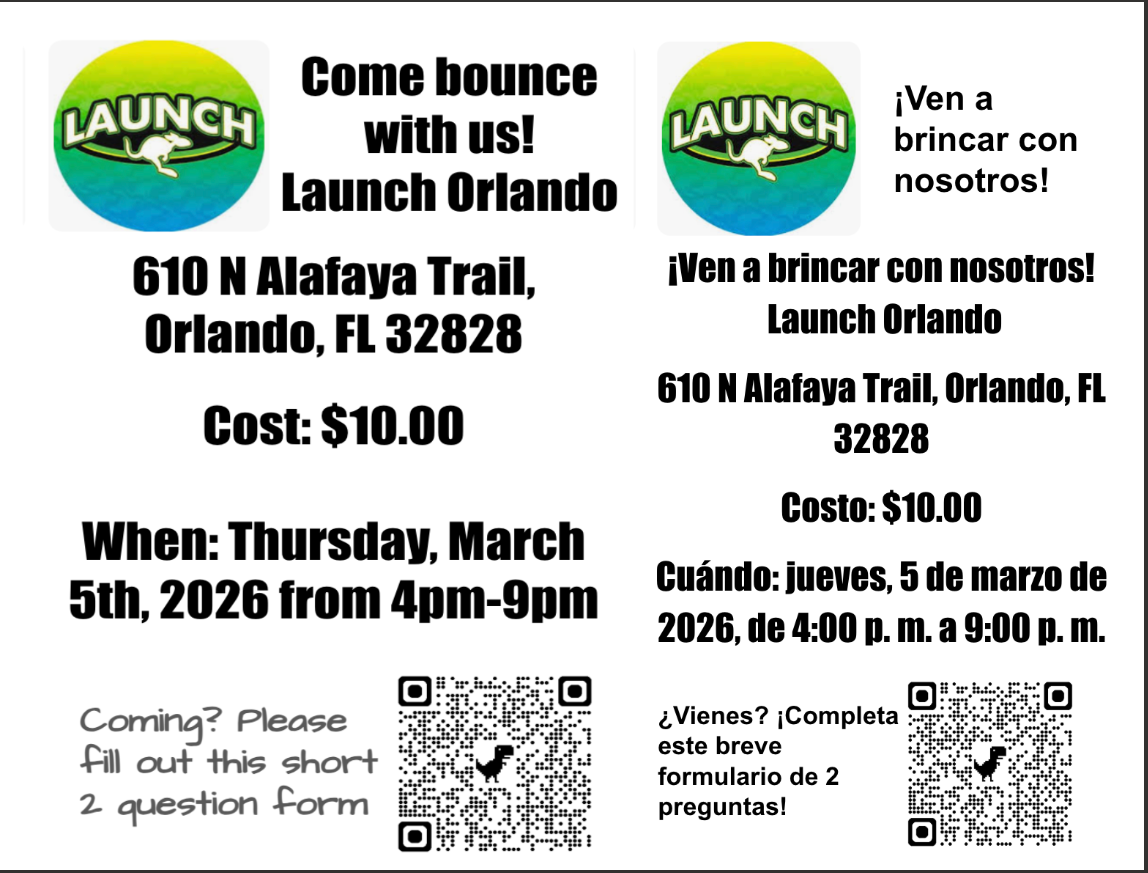 LAUNCH

Come bounce with us! Launch Orlando

610 N Alafaya Trail, Orlando, FL 32828

Cost: $10.00

When: Thursday, March 5th, 2026 from 4pm-9pm

Coming? Please fill out this short 2 question form

LAUNCH

¡Ven a brincar con nosotros!

¡Ven a brincar con nosotros! Launch Orlando

610 N Alafaya Trail, Orlando, FL 32828

Costo: $10.00

Cuándo: jueves, 5 de marzo de 2026, de 4:00 p. m. a 9:00 p. m.

¿Vienes? ¡Completa este breve formulario de 2 preguntas!